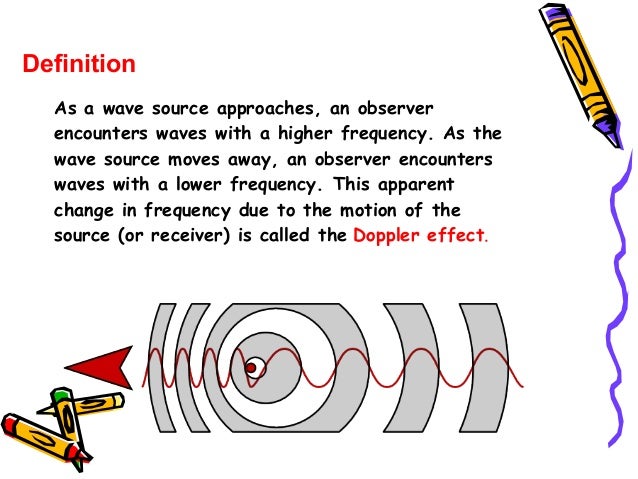 Definition

As a wave source approaches, an observer encounters waves with a higher frequency. As the wave source moves away, an observer encounters waves with a lower frequency. This apparent change in frequency due to the motion of the source (or receiver) is called the Doppler effect.